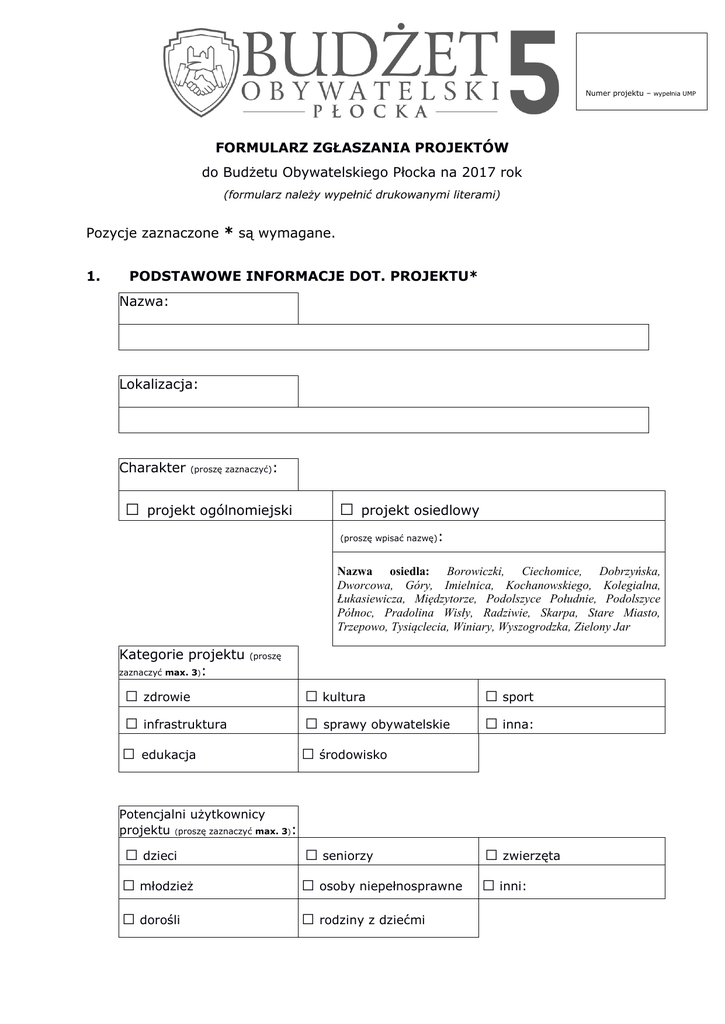 BUDŻET OBYWATELSKI PŁOCKA 5

Numer projektu – wypełnia UMP

FORMULARZ ZGŁASZANIA PROJEKTÓW

do Budżetu Obywatelskiego Płocka na 2017 rok

(formularz należy wypełnić drukowanymi literami)

Pozycje zaznaczone * są wymagane.

1. PODSTAWOWE INFORMACJE DOT. PROJEKTU*

Nazwa:

Lokalizacja:

Charakter (proszę zaznaczyć):

☐ projekt ogólnomiejski

☐ projekt osiedlowy

(proszę wpisać nazwę):

Nazwa osiedla: Borowiczki, Ciechomice, Dobrzyńska, Dworcowa, Góry, Imielnica, Kochanowskiego, Kolegialna, Łukasiewicza, Międzytorze, Podolszyce Południe, Podolszyce Północ, Pradolina Wisły, Radziwie, Skarpa, Stare Miasto, Trzepowo, Tysiąclecia, Winiary, Wyszogrodzka, Zielony Jar

Kategorie projektu (proszę zaznaczyć max. 3):

| ☐ zdrowie | ☐ kultura | ☐ sport |
|---|---|---|
| ☐ infrastruktura | ☐ sprawy obywatelskie | ☐ inna: |
| ☐ edukacja | ☐ środowisko | |

Potencjalni użytkownicy projektu (proszę zaznaczyć max. 3):

| ☐ dzieci | ☐ seniorzy | ☐ zwierzęta |
|---|---|---|
| ☐ młodzież | ☐ osoby niepełnosprawne | ☐ inni: |
| ☐ dorośli | ☐ rodziny z dziećmi | |